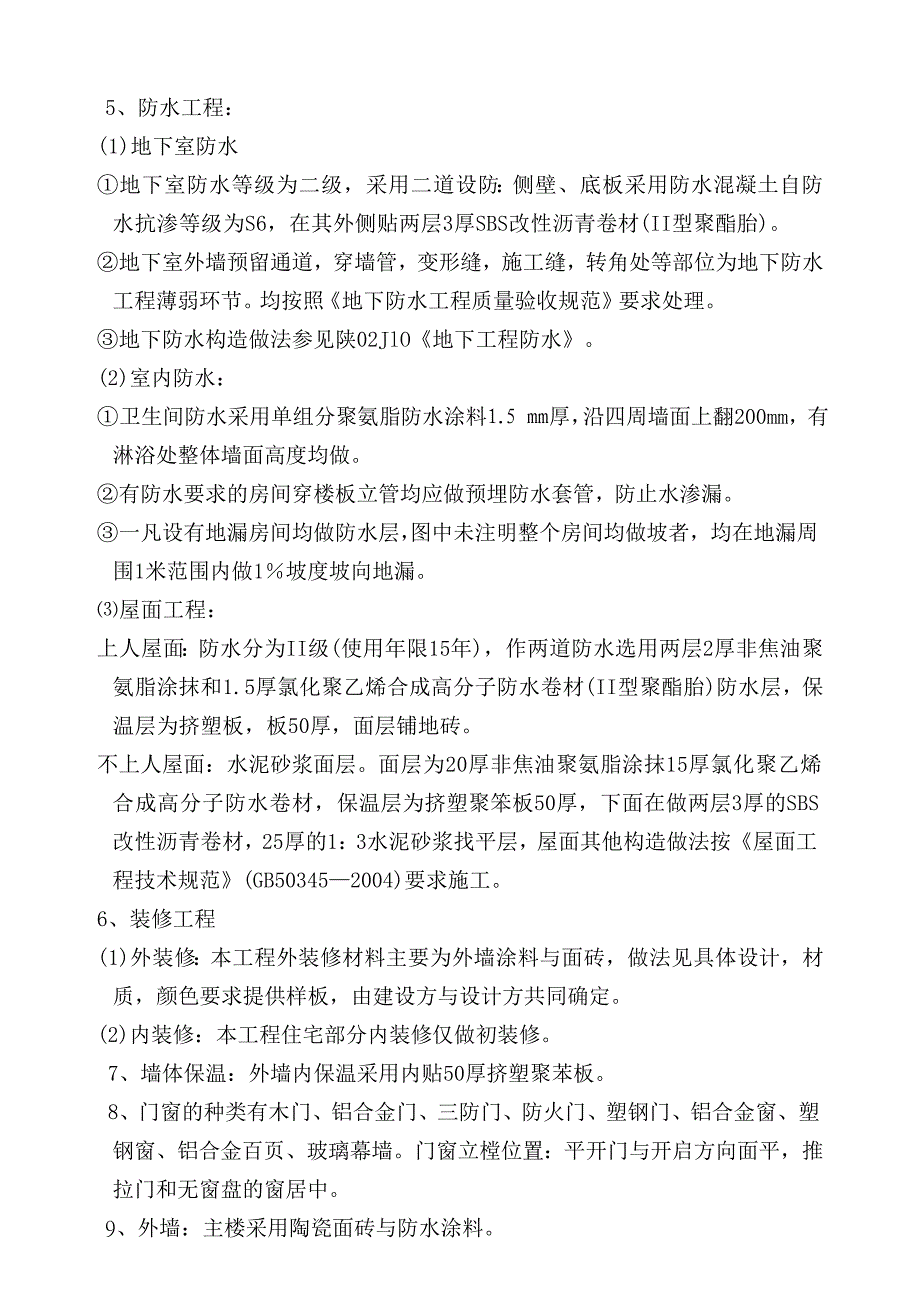 5、防水工程：

(1)地下室防水

①地下室防水等级为二级，采用二道设防：侧壁、底板采用防水混凝土自防水抗渗等级为S6，在其外侧贴两层3厚SBS改性沥青卷材(II型聚酯胎)。

②地下室外墙预留通道，穿墙管，变形缝，施工缝，转角处等部位为地下防水工程薄弱环节。均按照《地下防水工程质量验收规范》要求处理。

③地下防水构造做法参见陕02J10《地下工程防水》。

(2)室内防水：

①卫生间防水采用单组分聚氨脂防水涂料1.5 mm厚，沿四周墙面上翻200mm，有淋浴处整体墙面高度均做。

②有防水要求的房间穿楼板立管均应做预埋防水套管，防止水渗漏。

③一凡设有地漏房间均做防水层，图中未注明整个房间均做坡者，均在地漏周围1米范围内做1%坡度坡向地漏。

(3)屋面工程：

上人屋面：防水分为II级(使用年限15年)，作两道防水选用两层2厚非焦油聚氨脂涂抹和1.5厚氯化聚乙烯合成高分子防水卷材(II型聚酯胎)防水层，保温层为挤塑板，板50厚，面层铺地砖。

不上人屋面：水泥砂浆面层。面层为20厚非焦油聚氨脂涂抹15厚氯化聚乙烯合成高分子防水卷材，保温层为挤塑聚笨板50厚，下面在做两层3厚的SBS改性沥青卷材，25厚的1：3水泥砂浆找平层，屋面其他构造做法按《屋面工程技术规范》(GB50345—2004)要求施工。

6、装修工程

(1)外装修：本工程外装修材料主要为外墙涂料与面砖，做法见具体设计，材质，颜色要求提供样板，由建设方与设计方共同确定。

(2)内装修：本工程住宅部分内装修仅做初装修。

7、墙体保温：外墙内保温采用内贴50厚挤塑聚苯板。

8、门窗的种类有木门、铝合金门、三防门、防火门、塑钢门、铝合金窗、塑钢窗、铝合金百页、玻璃幕墙。门窗立樘位置：平开门与开启方向面平，推拉门和无窗盘的窗居中。

9、外墙：主楼采用陶瓷面砖与防水涂料。